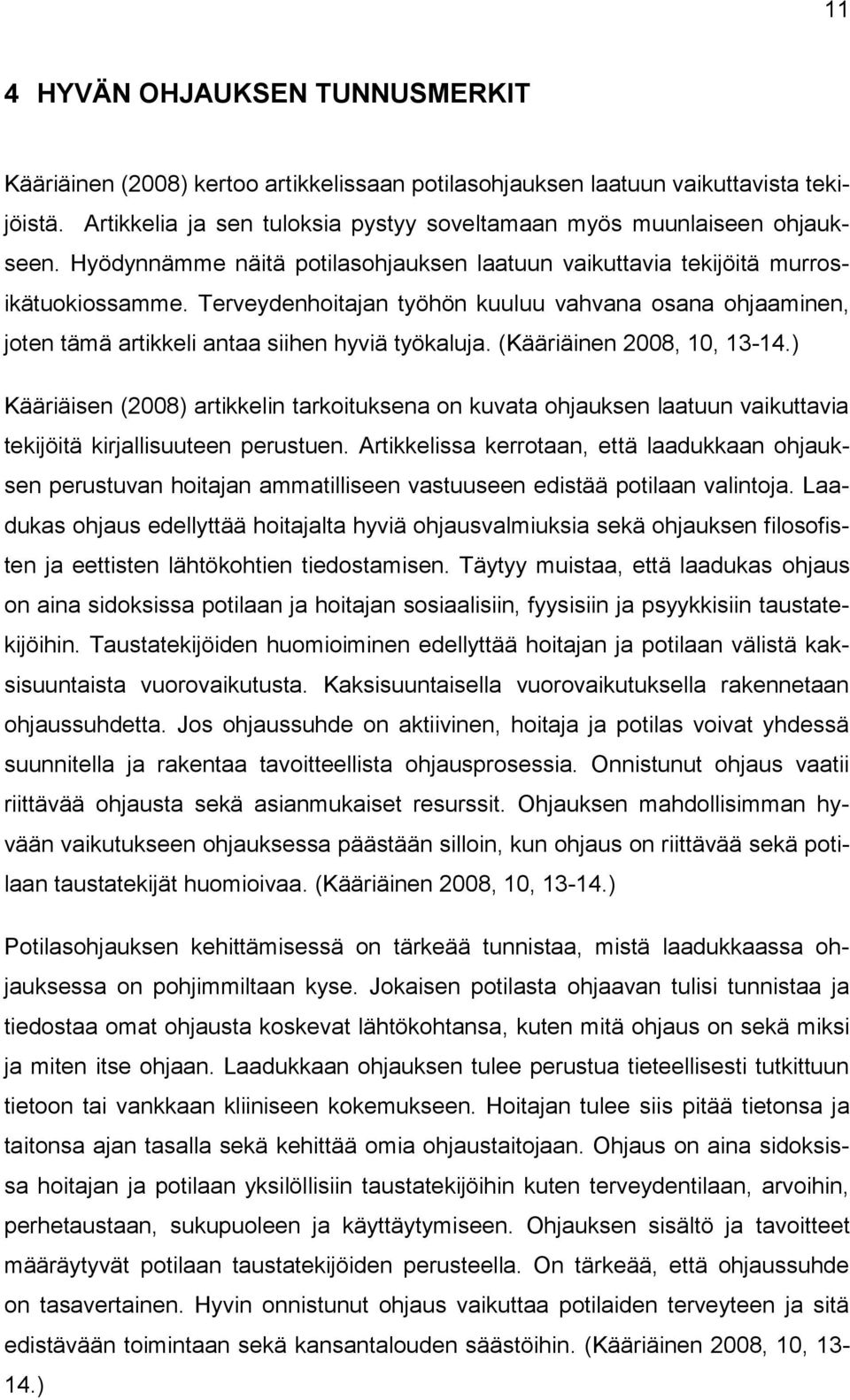 11

4 HYVÄN OHJAUKSEN TUNNUSMERKIT

Kääriäinen (2008) kertoo artikkelissaan potilasohjauksen laatuun vaikuttavista tekijöistä. Artikkelia ja sen tuloksia pystyy soveltamaan myös muunlaiseen ohjaukseen. Hyödynnämme näitä potilasohjauksen laatuun vaikuttavia tekijöitä murrosikätuokiossamme. Terveydenhoitajan työhön kuuluu vahvana osana ohjaaminen, joten tämä artikkeli antaa siihen hyviä työkaluja. (Kääriäinen 2008, 10, 13-14.)

Kääriäisen (2008) artikkelin tarkoituksena on kuvata ohjauksen laatuun vaikuttavia tekijöitä kirjallisuuteen perustuen. Artikkelissa kerrotaan, että laadukkaan ohjauksen perustuvan hoitajan ammatilliseen vastuuseen edistää potilaan valintoja. Laadukas ohjaus edellyttää hoitajalta hyviä ohjausvalmiuksia sekä ohjauksen filosofisten ja eettisten lähtökohtien tiedostamisen. Täytyy muistaa, että laadukas ohjaus on aina sidoksissa potilaan ja hoitajan sosiaalisiin, fyysisiin ja psyykkisiin taustatekijöihin. Taustatekijöiden huomioiminen edellyttää hoitajan ja potilaan välistä kaksisuuntaista vuorovaikutusta. Kaksisuuntaisella vuorovaikutuksella rakennetaan ohjaussuhdetta. Jos ohjaussuhde on aktiivinen, hoitaja ja potilas voivat yhdessä suunnitella ja rakentaa tavoitteellista ohjausprosessia. Onnistunut ohjaus vaatii riittävää ohjausta sekä asianmukaiset resurssit. Ohjauksen mahdollisimman hyvään vaikutukseen ohjauksessa päästään silloin, kun ohjaus on riittävää sekä potilaan taustatekijät huomioivaa. (Kääriäinen 2008, 10, 13-14.)

Potilasohjauksen kehittämisessä on tärkeää tunnistaa, mistä laadukkaassa ohjauksessa on pohjimmiltaan kyse. Jokaisen potilasta ohjaavan tulisi tunnistaa ja tiedostaa omat ohjausta koskevat lähtökohtansa, kuten mitä ohjaus on sekä miksi ja miten itse ohjaan. Laadukkaan ohjauksen tulee perustua tieteellisesti tutkittuun tietoon tai vankkaan kliiniseen kokemukseen. Hoitajan tulee siis pitää tietonsa ja taitonsa ajan tasalla sekä kehittää omia ohjaustaitojaan. Ohjaus on aina sidoksissa hoitajan ja potilaan yksilöllisiin taustatekijöihin kuten terveydentilaan, arvoihin, perhetaustaan, sukupuoleen ja käyttäytymiseen. Ohjauksen sisältö ja tavoitteet määräytyvät potilaan taustatekijöiden perusteella. On tärkeää, että ohjaussuhde on tasavertainen. Hyvin onnistunut ohjaus vaikuttaa potilaiden terveyteen ja sitä edistävään toimintaan sekä kansantalouden säästöihin. (Kääriäinen 2008, 10, 13-14.)